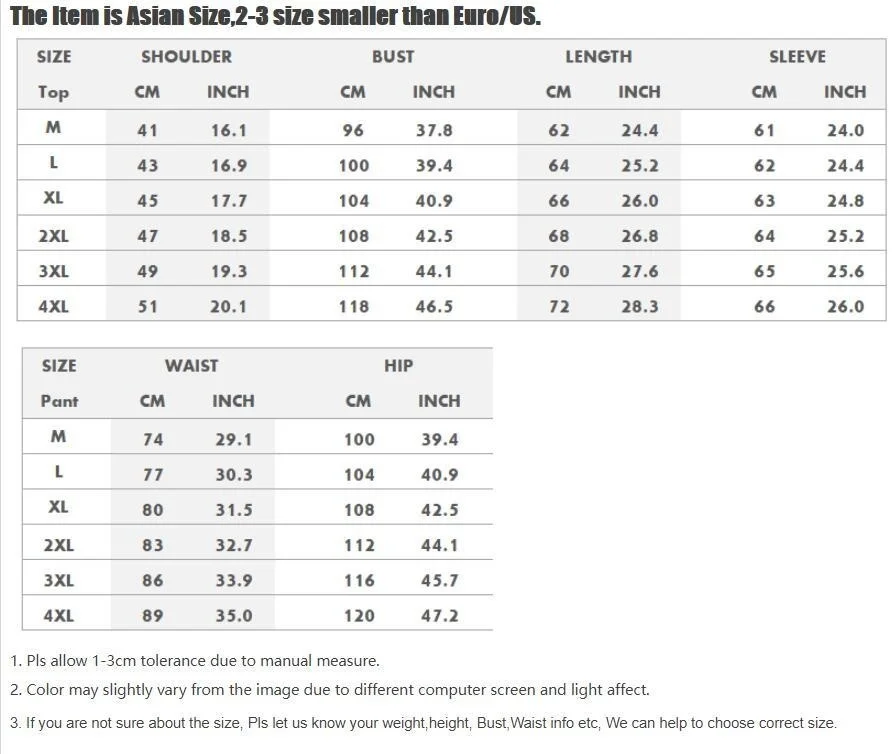 The Item is Asian Size,2-3 size smaller than Euro/US.

| SIZE | SHOULDER | | BUST | | LENGTH | | SLEEVE | |
|---|---|---|---|---|---|---|---|---|
| Top | CM | INCH | CM | INCH | CM | INCH | CM | INCH |
| M | 41 | 16.1 | 96 | 37.8 | 62 | 24.4 | 61 | 24.0 |
| L | 43 | 16.9 | 100 | 39.4 | 64 | 25.2 | 62 | 24.4 |
| XL | 45 | 17.7 | 104 | 40.9 | 66 | 26.0 | 63 | 24.8 |
| 2XL | 47 | 18.5 | 108 | 42.5 | 68 | 26.8 | 64 | 25.2 |
| 3XL | 49 | 19.3 | 112 | 44.1 | 70 | 27.6 | 65 | 25.6 |
| 4XL | 51 | 20.1 | 118 | 46.5 | 72 | 28.3 | 66 | 26.0 |

| SIZE | WAIST | | HIP | |
|---|---|---|---|---|
| Pant | CM | INCH | CM | INCH |
| M | 74 | 29.1 | 100 | 39.4 |
| L | 77 | 30.3 | 104 | 40.9 |
| XL | 80 | 31.5 | 108 | 42.5 |
| 2XL | 83 | 32.7 | 112 | 44.1 |
| 3XL | 86 | 33.9 | 116 | 45.7 |
| 4XL | 89 | 35.0 | 120 | 47.2 |

1. Pls allow 1-3cm tolerance due to manual measure.

2. Color may slightly vary from the image due to different computer screen and light affect.

3. If you are not sure about the size, Pls let us know your weight,height, Bust,Waist info etc, We can help to choose correct size.